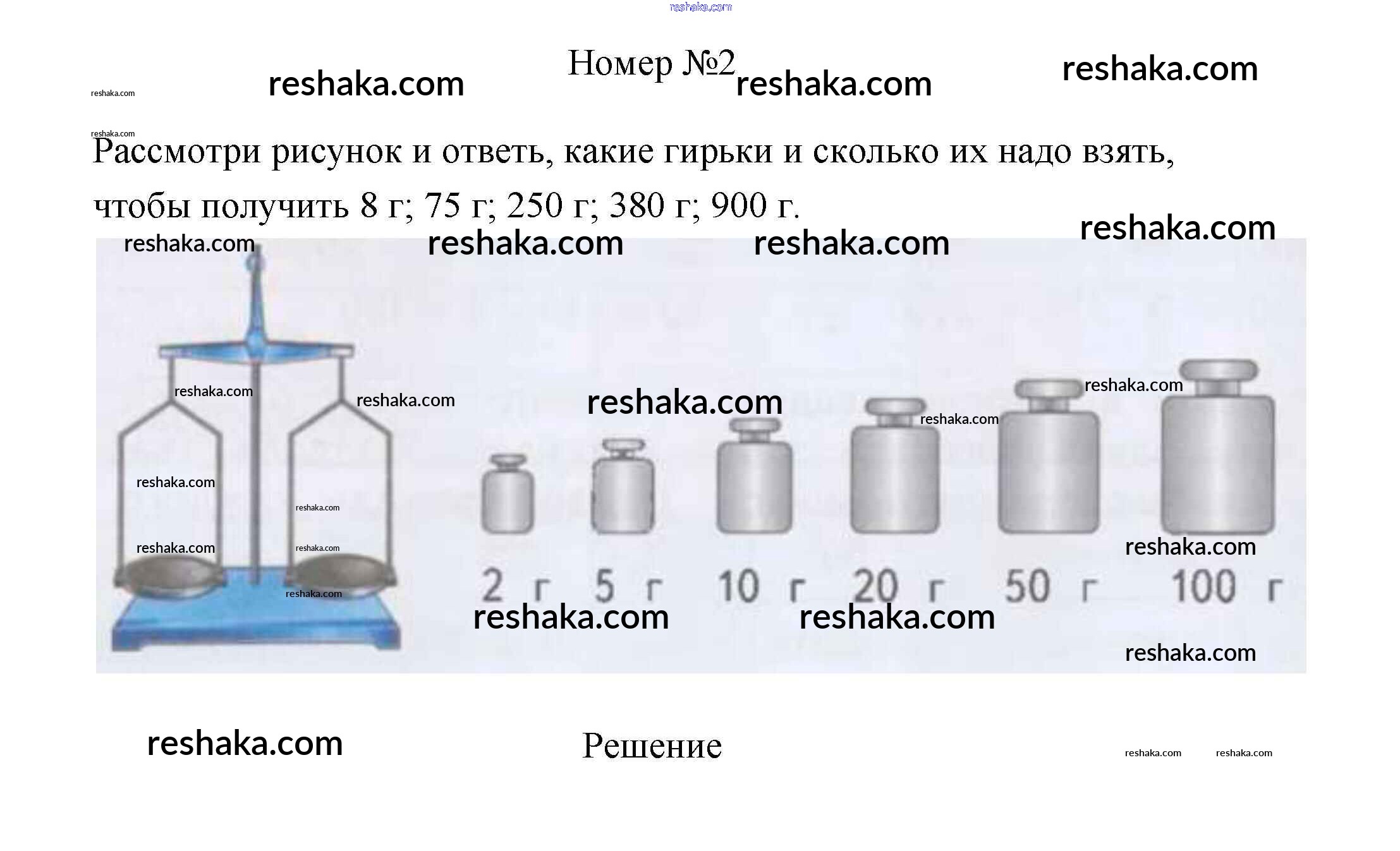 Номер №2

Рассмотри рисунок и ответь, какие гирьки и сколько их надо взять, чтобы получить 8 г; 75 г; 250 г; 380 г; 900 г.

2 г
5 г
10 г
20 г
50 г
100 г

Решение

reshaka.com